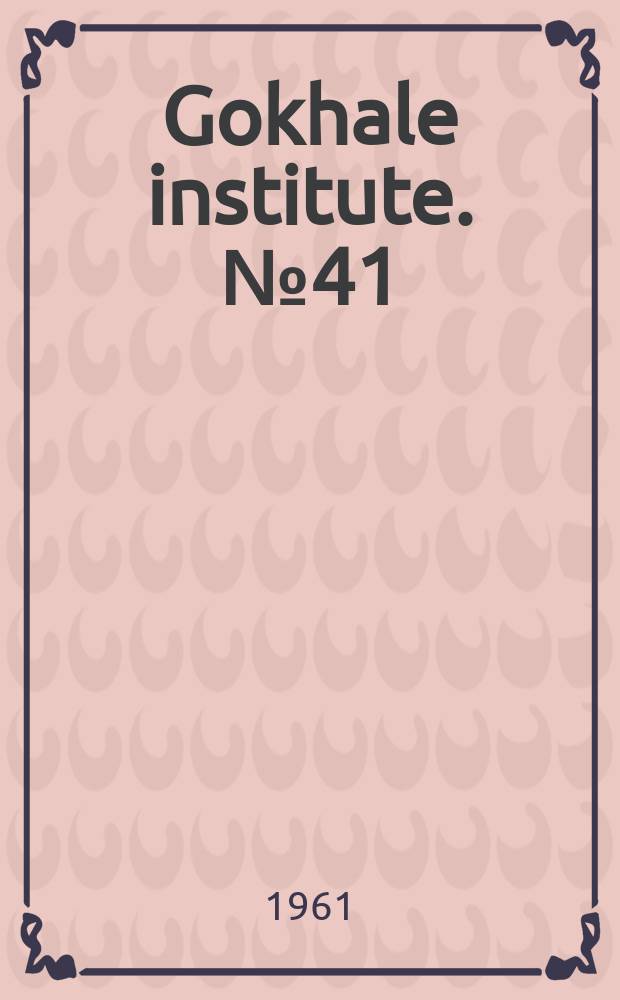 Gokhale institute. №41

1961